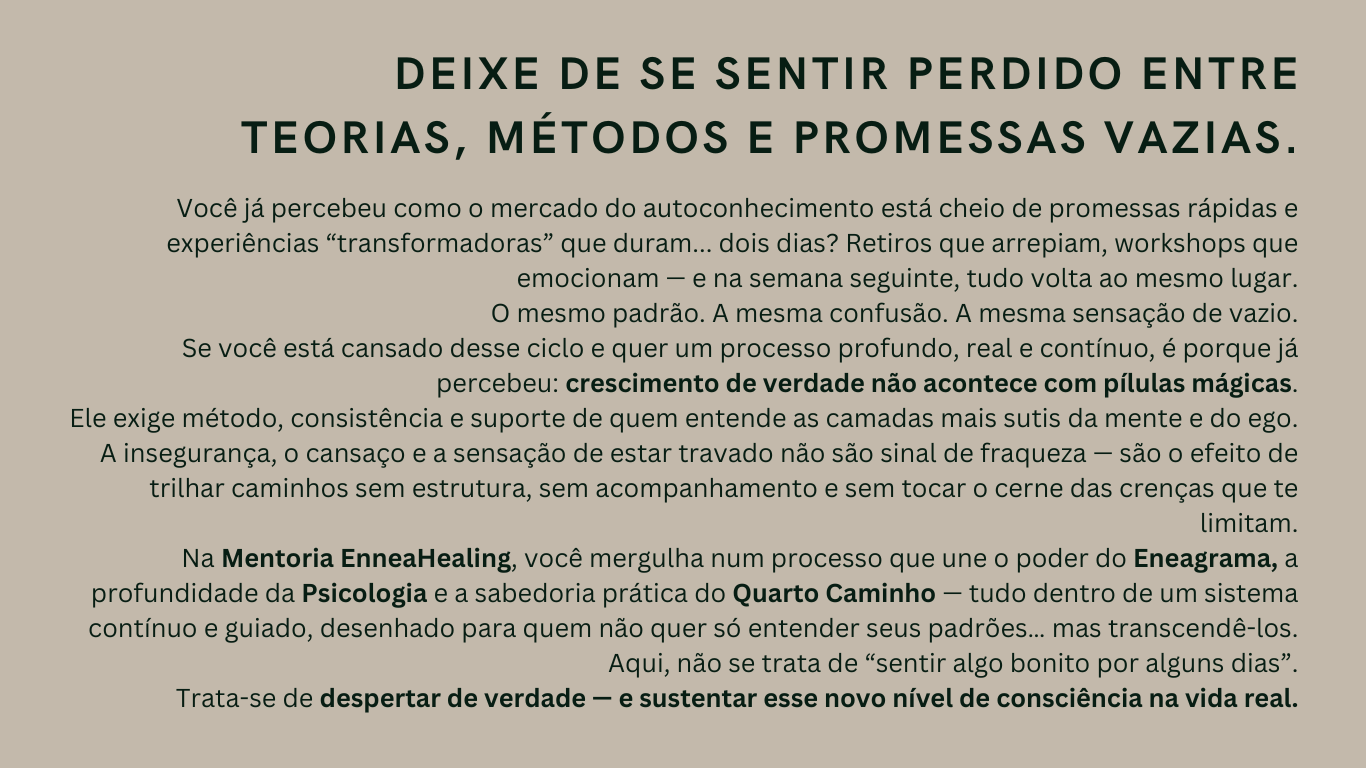 DEIXE DE SE SENTIR PERDIDO ENTRE TEORIAS, MÉTODOS E PROMESSAS VAZIAS.

Você já percebeu como o mercado do autoconhecimento está cheio de promessas rápidas e experiências “transformadoras” que duram... dois dias? Retiros que arrepiam, workshops que emocionam — e na semana seguinte, tudo volta ao mesmo lugar.
O mesmo padrão. A mesma confusão. A mesma sensação de vazio.
Se você está cansado desse ciclo e quer um processo profundo, real e contínuo, é porque já percebeu: crescimento de verdade não acontece com pílulas mágicas.
Ele exige método, consistência e suporte de quem entende as camadas mais sutis da mente e do ego.
A insegurança, o cansaço e a sensação de estar travado não são sinal de fraqueza — são o efeito de trilhar caminhos sem estrutura, sem acompanhamento e sem tocar o cerne das crenças que te limitam.
Na Mentoria EnneaHealing, você mergulha num processo que une o poder do Eneagrama, a profundidade da Psicologia e a sabedoria prática do Quarto Caminho — tudo dentro de um sistema contínuo e guiado, desenhado para quem não quer só entender seus padrões... mas transcendê-los.
Aqui, não se trata de “sentir algo bonito por alguns dias”.
Trata-se de despertar de verdade — e sustentar esse novo nível de consciência na vida real.